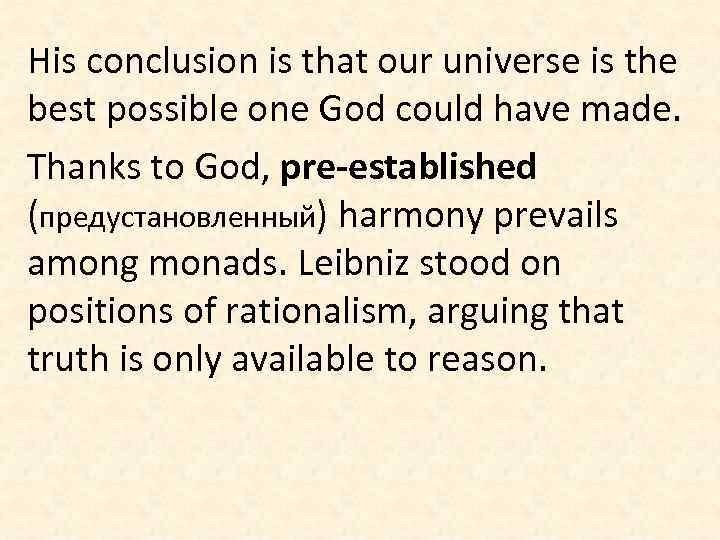 His conclusion is that our universe is the best possible one God could have made.

Thanks to God, pre-established (предустановленный) harmony prevails among monads. Leibniz stood on positions of rationalism, arguing that truth is only available to reason.